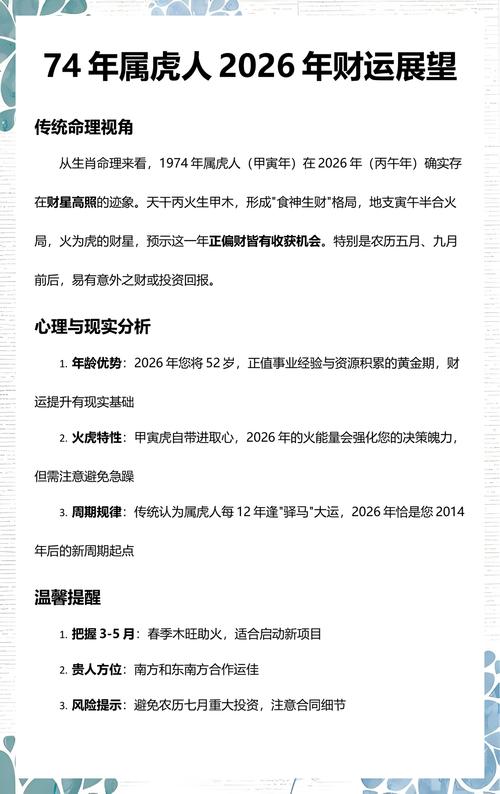 74 年属虎人 2026 年财运展望

传统命理视角

从生肖命理来看，1974 年属虎人（甲寅年）在 2026 年（丙午年）确实存在财星高照的迹象。天干丙火生甲木，形成"食神生财"格局，地支寅午半合火局，火为虎的财星，预示这一年正偏财皆有收获机会。特别是农历五月、九月前后，易有意外之财或投资回报。

心理与现实分析

1. 年龄优势：2026 年您将 52 岁，正值事业经验与资源积累的黄金期，财运提升有现实基础

2. 火虎特性：甲寅虎自带进取心，2026 年的火能量会强化您的决策魄力，但需注意避免急躁

3. 周期规律：传统认为属虎人每 12 年逢"驿马"大运，2026 年恰是您 2014 年后的新周期起点

温馨提醒

1. 把握 3-5 月：春季木旺助火，适合启动新项目

2. 贵人方位：南方和东南方合作运佳

3. 风险提示：避免农历七月重大投资，注意合同细节